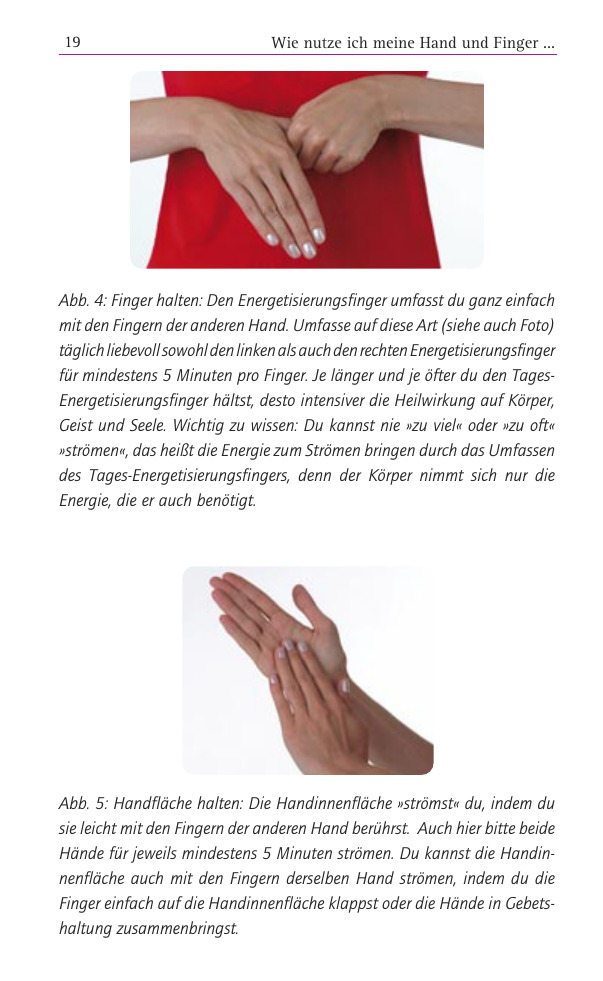 19 Wie nutze ich meine Hand und Finger ...

Abb. 4: Finger halten: Den Energetisierungsfinger umfasst du ganz einfach mit den Fingern der anderen Hand. Umfasse auf diese Art (siehe auch Foto) täglich liebevoll sowohl den linken als auch den rechten Energetisierungsfinger für mindestens 5 Minuten pro Finger. Je länger und je öfter du den Tages-Energetisierungsfinger hältst, desto intensiver die Heilwirkung auf Körper, Geist und Seele. Wichtig zu wissen: Du kannst nie »zu viel« oder »zu oft« »strömen«, das heißt die Energie zum Strömen bringen durch das Umfassen des Tages-Energetisierungsfingers, denn der Körper nimmt sich nur die Energie, die er auch benötigt.

Abb. 5: Handfläche halten: Die Handinnenfläche »strömst« du, indem du sie leicht mit den Fingern der anderen Hand berührst. Auch hier bitte beide Hände für jeweils mindestens 5 Minuten strömen. Du kannst die Handinnenfläche auch mit den Fingern derselben Hand strömen, indem du die Finger einfach auf die Handinnenfläche klappst oder die Hände in Gebetshaltung zusammenbringst.